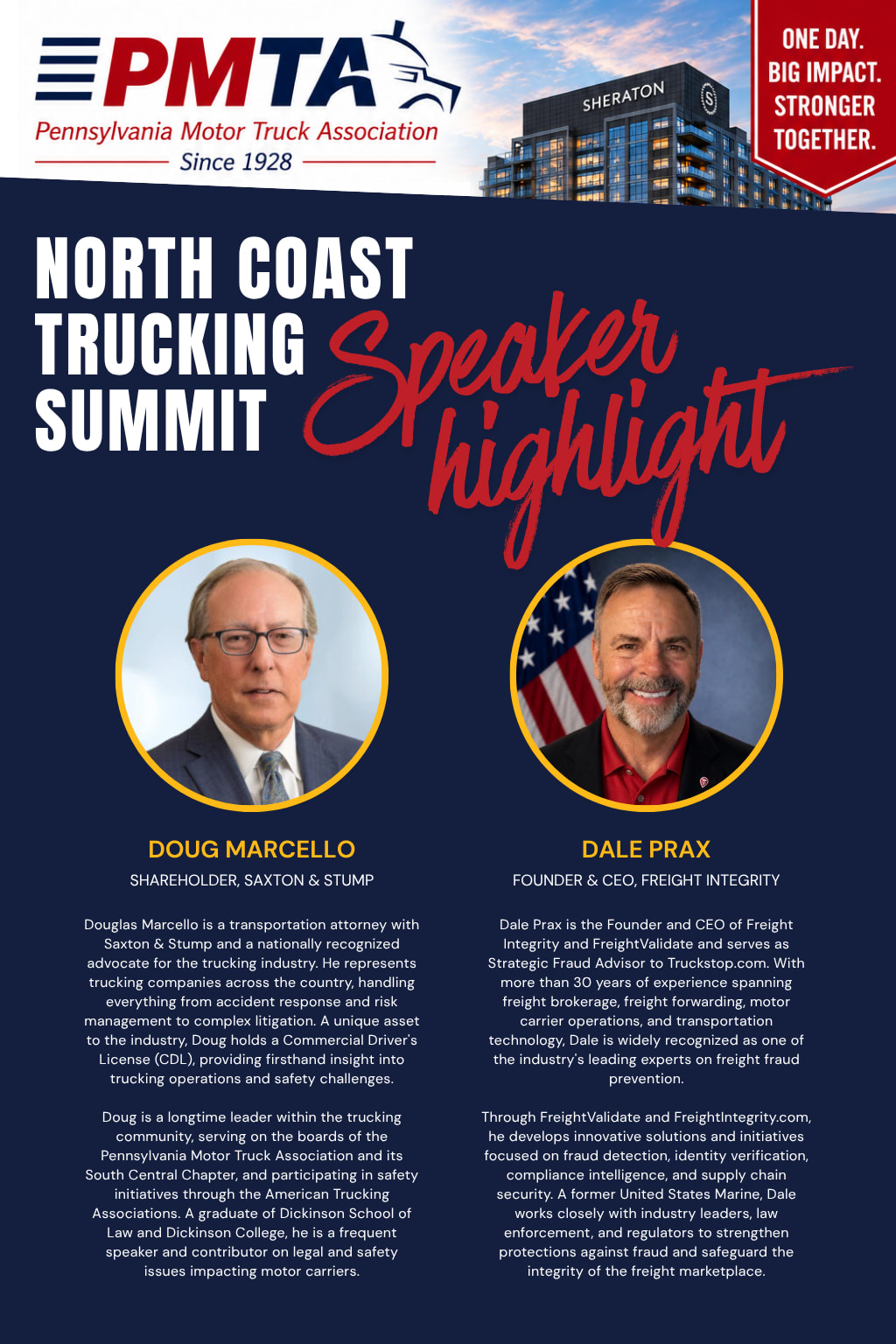 PMTA
Pennsylvania Motor Truck Association
Since 1928

SHERATON

ONE DAY.
BIG IMPACT.
STRONGER
TOGETHER.

NORTH COAST
TRUCKING
SUMMIT

Speaker highlight

DOUG MARCELLO
SHAREHOLDER, SAXTON & STUMP

Douglas Marcello is a transportation attorney with Saxton & Stump and a nationally recognized advocate for the trucking industry. He represents trucking companies across the country, handling everything from accident response and risk management to complex litigation. A unique asset to the industry, Doug holds a Commercial Driver's License (CDL), providing firsthand insight into trucking operations and safety challenges.

Doug is a longtime leader within the trucking community, serving on the boards of the Pennsylvania Motor Truck Association and its South Central Chapter, and participating in safety initiatives through the American Trucking Associations. A graduate of Dickinson School of Law and Dickinson College, he is a frequent speaker and contributor on legal and safety issues impacting motor carriers.

DALE PRAX
FOUNDER & CEO, FREIGHT INTEGRITY

Dale Prax is the Founder and CEO of Freight Integrity and FreightValidate and serves as Strategic Fraud Advisor to Truckstop.com. With more than 30 years of experience spanning freight brokerage, freight forwarding, motor carrier operations, and transportation technology, Dale is widely recognized as one of the industry's leading experts on freight fraud prevention.

Through FreightValidate and FreightIntegrity.com, he develops innovative solutions and initiatives focused on fraud detection, identity verification, compliance intelligence, and supply chain security. A former United States Marine, Dale works closely with industry leaders, law enforcement, and regulators to strengthen protections against fraud and safeguard the integrity of the freight marketplace.